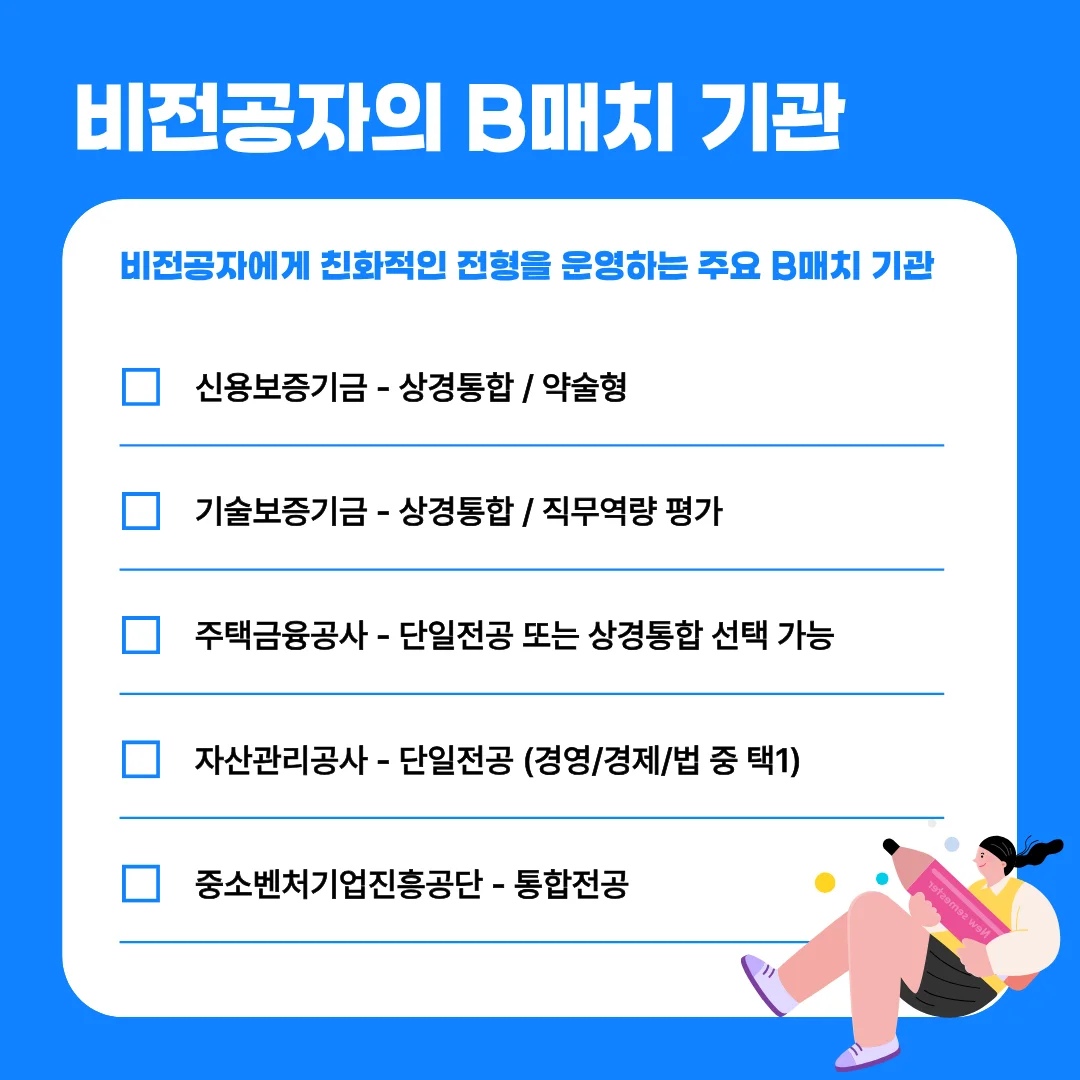 비전공자의 B매치 기관

비전공자에게 친화적인 전형을 운영하는 주요 B매치 기관

신용보증기금 - 상경통합 / 약술형

기술보증기금 - 상경통합 / 직무역량 평가

주택금융공사 - 단일전공 또는 상경통합 선택 가능

자산관리공사 - 단일전공 (경영/경제/법 중 택1)

중소벤처기업진흥공단 - 통합전공

New semester